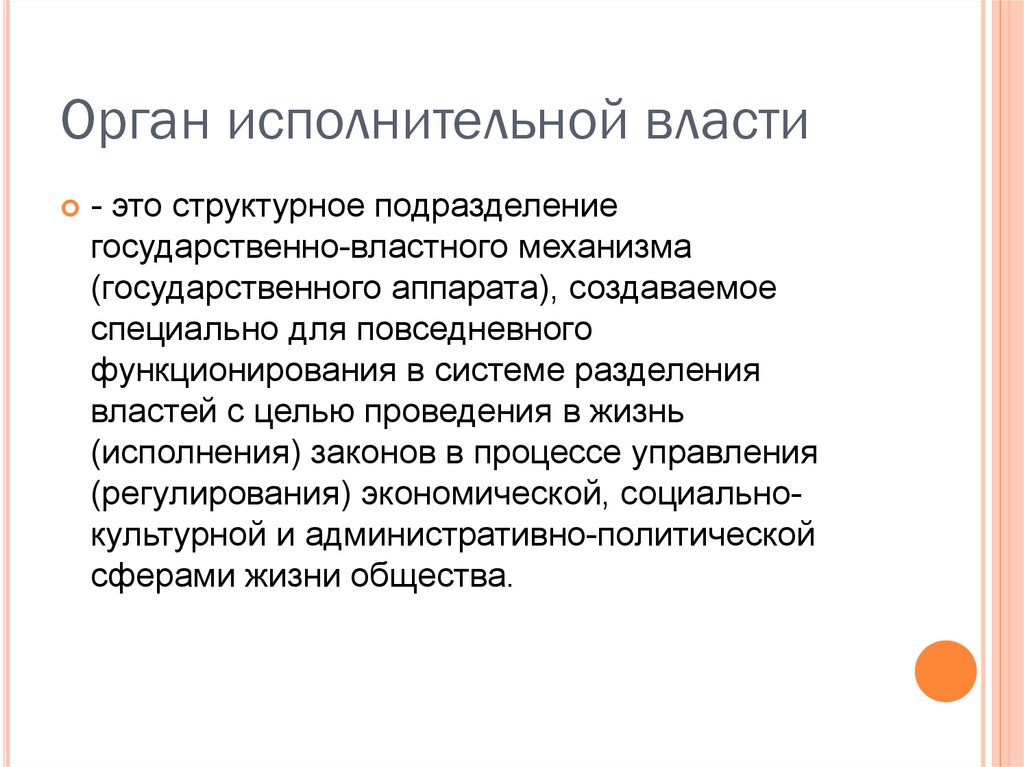 Орган исполнительной власти

- это структурное подразделение государственно-властного механизма (государственного аппарата), создаваемое специально для повседневного функционирования в системе разделения властей с целью проведения в жизнь (исполнения) законов в процессе управления (регулирования) экономической, социально-культурной и административно-политической сферами жизни общества.